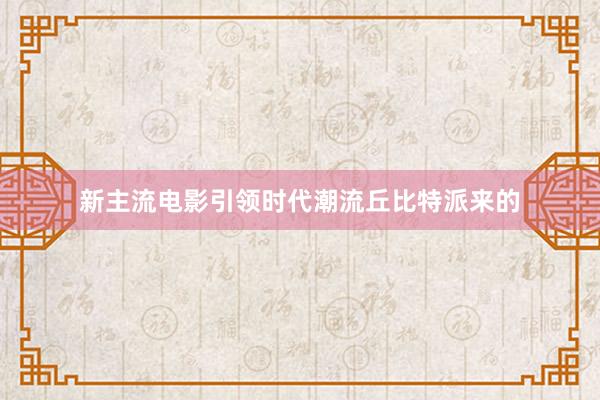 新主流电影引领时代潮流丘比特派来的